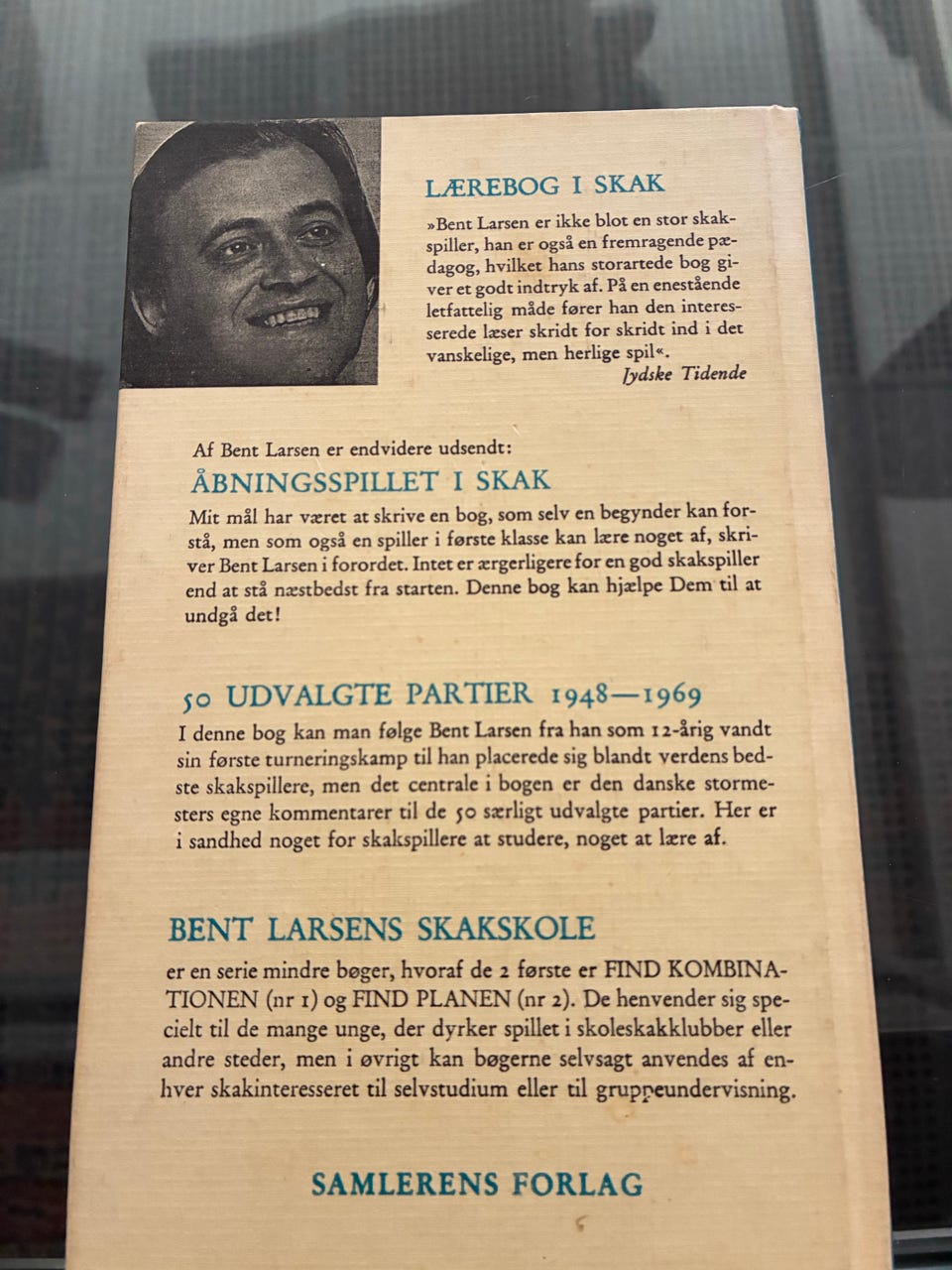 LÆREBOG I SKAK

»Bent Larsen er ikke blot en stor skakspiller, han er også en fremragende pædagog, hvilket hans storartede bog giver et godt indtryk af. På en enestående letfattelig måde fører han den interesserede læser skridt for skridt ind i det vanskelige, men herlige spil«.
Jydske Tidende

Af Bent Larsen er endvidere udsendt:

ÅBNINGSSPILLET I SKAK

Mit mål har været at skrive en bog, som selv en begynder kan forstå, men som også en spiller i første klasse kan lære noget af, skriver Bent Larsen i forordet. Intet er ærgerligere for en god skakspiller end at stå næstbedst fra starten. Denne bog kan hjælpe Dem til at undgå det!

50 UDVALGTE PARTIER 1948—1969

I denne bog kan man følge Bent Larsen fra han som 12-årig vandt sin første turneringskamp til han placerede sig blandt verdens bedste skakspillere, men det centrale i bogen er den danske stormesters egne kommentarer til de 50 særligt udvalgte partier. Her er i sandhed noget for skakspillere at studere, noget at lære af.

BENT LARSENS SKAKSKOLE

er en serie mindre bøger, hvoraf de 2 første er FIND KOMBINATIONEN (nr 1) og FIND PLANEN (nr 2). De henvender sig specielt til de mange unge, der dyrker spillet i skoleskakklubber eller andre steder, men i øvrigt kan bøgerne selvsagt anvendes af enhver skakinteresseret til selvstudium eller til gruppeundervisning.

SAMLERENS FORLAG